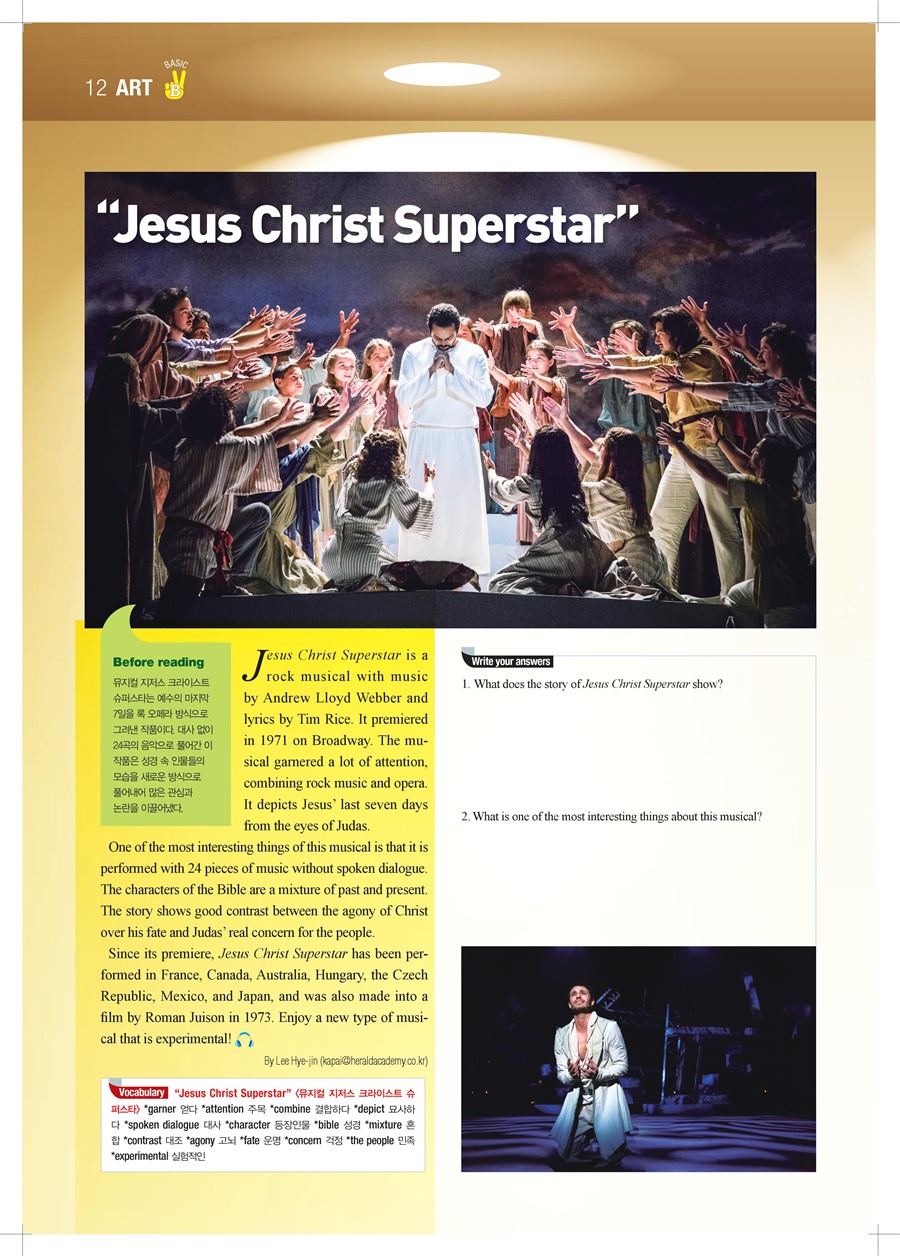 12 ART BASIC B

"Jesus Christ Superstar"

Before reading

뮤지컬 지저스 크라이스트 슈퍼스타는 예수의 마지막 7일을 록 오페라 방식으로 그려낸 작품이다. 대사 없이 24곡의 음악으로 풀어간 이 작품은 성경 속 인물들의 모습을 새로운 방식으로 풀어내어 많은 관심과 논란을 이끌어냈다.

Jesus Christ Superstar is a rock musical with music by Andrew Lloyd Webber and lyrics by Tim Rice. It premiered in 1971 on Broadway. The musical garnered a lot of attention, combining rock music and opera. It depicts Jesus' last seven days from the eyes of Judas.

One of the most interesting things of this musical is that it is performed with 24 pieces of music without spoken dialogue. The characters of the Bible are a mixture of past and present. The story shows good contrast between the agony of Christ over his fate and Judas' real concern for the people.

Since its premiere, Jesus Christ Superstar has been performed in France, Canada, Australia, Hungary, the Czech Republic, Mexico, and Japan, and was also made into a film by Roman Juison in 1973. Enjoy a new type of musical that is experimental!

By Lee Hye-jin (kapai@heraldacademy.co.kr)

Vocabulary "Jesus Christ Superstar" 〈뮤지컬 지저스 크라이스트 슈퍼스타〉 *garner 얻다 *attention 주목 *combine 결합하다 *depict 묘사하다 *spoken dialogue 대사 *character 등장인물 *bible 성경 *mixture 혼합 *contrast 대조 *agony 고뇌 *fate 운명 *concern 걱정 *the people 민족 *experimental 실험적인

Write your answers

1. What does the story of Jesus Christ Superstar show?

2. What is one of the most interesting things about this musical?